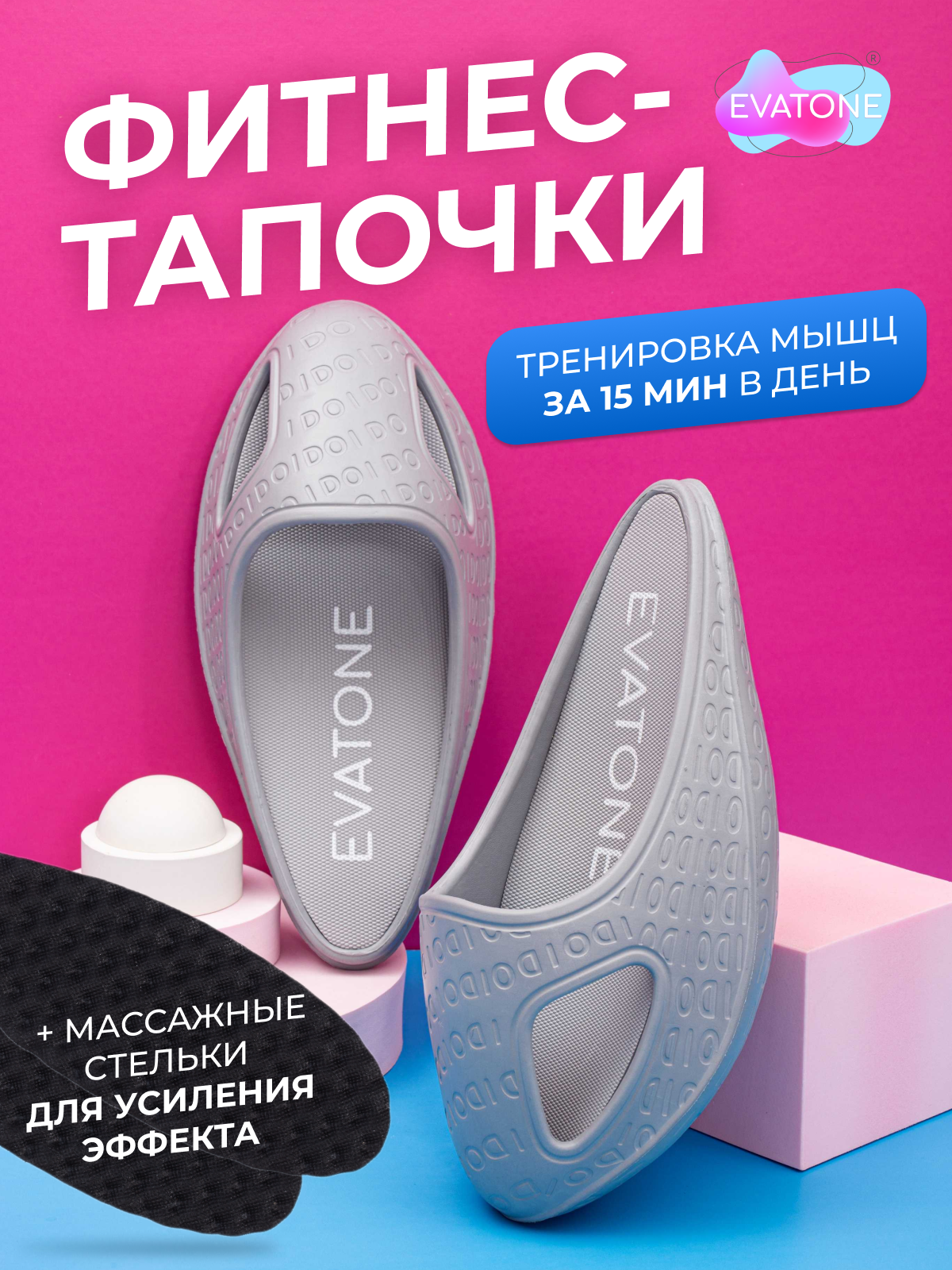 ФИТНЕС-ТАПОЧКИ

EVATONE®

ТРЕНИРОВКА МЫШЦ ЗА 15 МИН В ДЕНЬ

EVATONE

EVATONE

+ МАССАЖНЫЕ СТЕЛЬКИ ДЛЯ УСИЛЕНИЯ ЭФФЕКТА